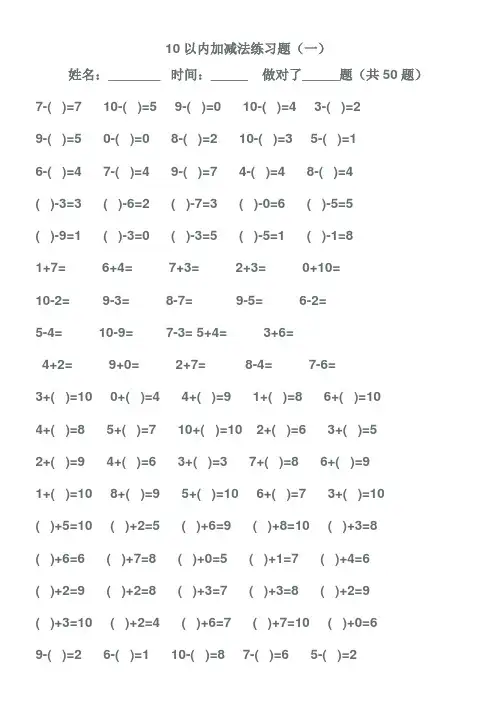 10以内加减法练习题（一）

姓名：____ 时间：____ 做对了____题（共50题）

7-( )=7 10-( )=5 9-( )=0 10-( )=4 3-( )=2

9-( )=5 0-( )=0 8-( )=2 10-( )=3 5-( )=1

6-( )=4 7-( )=4 9-( )=7 4-( )=4 8-( )=4

( )-3=3 ( )-6=2 ( )-7=3 ( )-0=6 ( )-5=5

( )-9=1 ( )-3=0 ( )-3=5 ( )-5=1 ( )-1=8

1+7= 6+4= 7+3= 2+3= 0+10=

10-2= 9-3= 8-7= 9-5= 6-2=

5-4= 10-9= 7-3= 5+4= 3+6=

4+2= 9+0= 2+7= 8-4= 7-6=

3+( )=10 0+( )=4 4+( )=9 1+( )=8 6+( )=10

4+( )=8 5+( )=7 10+( )=10 2+( )=6 3+( )=5

2+( )=9 4+( )=6 3+( )=3 7+( )=8 6+( )=9

1+( )=10 8+( )=9 5+( )=10 6+( )=7 3+( )=10

( )+5=10 ( )+2=5 ( )+6=9 ( )+8=10 ( )+3=8

( )+6=6 ( )+7=8 ( )+0=5 ( )+1=7 ( )+4=6

( )+2=9 ( )+2=8 ( )+3=7 ( )+3=8 ( )+2=9

( )+3=10 ( )+2=4 ( )+6=7 ( )+7=10 ( )+0=6

9-( )=2 6-( )=1 10-( )=8 7-( )=6 5-( )=2